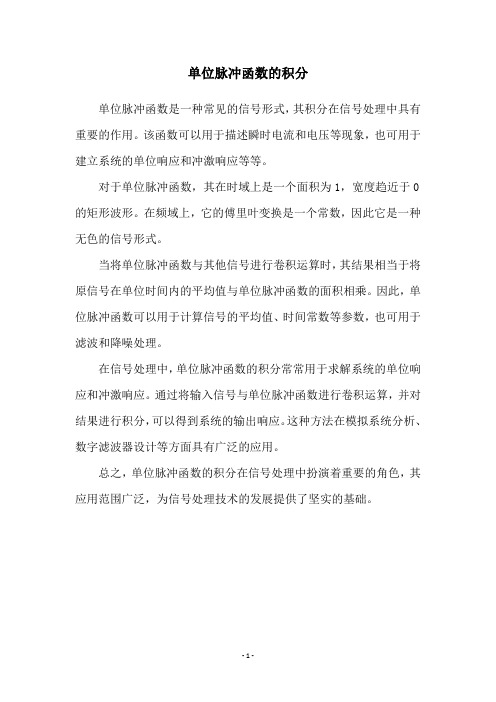 单位脉冲函数的积分

单位脉冲函数是一种常见的信号形式，其积分在信号处理中具有重要的作用。该函数可以用于描述瞬时电流和电压等现象，也可用于建立系统的单位响应和冲激响应等等。

对于单位脉冲函数，其在时域上是一个面积为 1，宽度趋近于 0 的矩形波形。在频域上，它的傅里叶变换是一个常数，因此它是一种无色的信号形式。

当将单位脉冲函数与其他信号进行卷积运算时，其结果相当于将原信号在单位时间内的平均值与单位脉冲函数的面积相乘。因此，单位脉冲函数可以用于计算信号的平均值、时间常数等参数，也可用于滤波和降噪处理。

在信号处理中，单位脉冲函数的积分常常用于求解系统的单位响应和冲激响应。通过将输入信号与单位脉冲函数进行卷积运算，并对结果进行积分，可以得到系统的输出响应。这种方法在模拟系统分析、数字滤波器设计等方面具有广泛的应用。

总之，单位脉冲函数的积分在信号处理中扮演着重要的角色，其应用范围广泛，为信号处理技术的发展提供了坚实的基础。

- 1 -